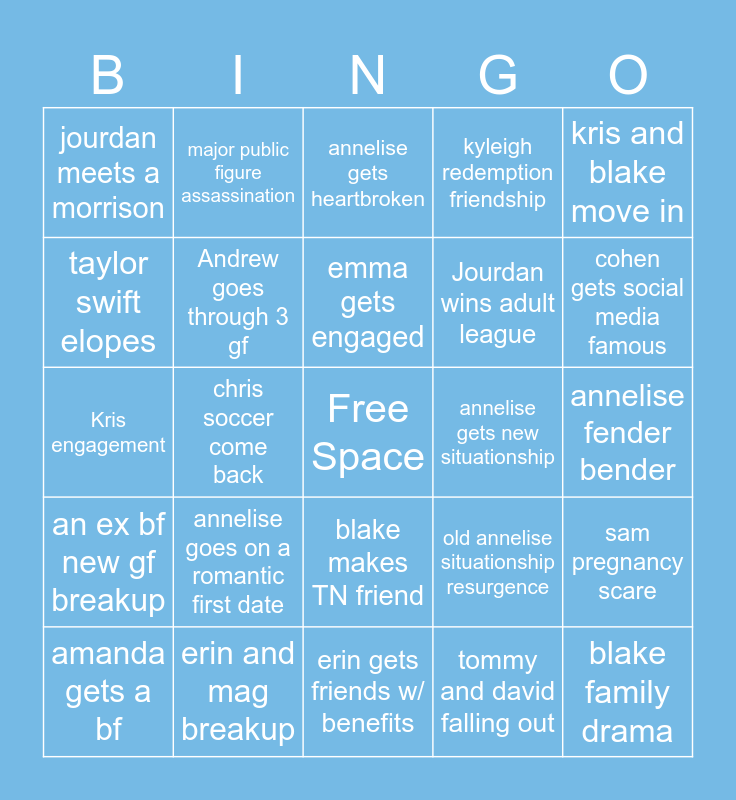 | B | I | N | G | O |
|---|---|---|---|---|
| jourdan meets a morrison | major public figure assassination | annelise gets heartbroken | kyleigh redemption friendship | kris and blake move in |
| taylor swift elopes | Andrew goes through 3 gf | emma gets engaged | Jourdan wins adult league | cohen gets social media famous |
| Kris engagement | chris soccer come back | Free Space | annelise gets new situationship | annelise fender bender |
| an ex bf new gf breakup | annelise goes on a romantic first date | blake makes TN friend | old annelise situationship resurgence | sam pregnancy scare |
| amanda gets a bf | erin and mag breakup | erin gets friends w/ benefits | tommy and david falling out | blake family drama |